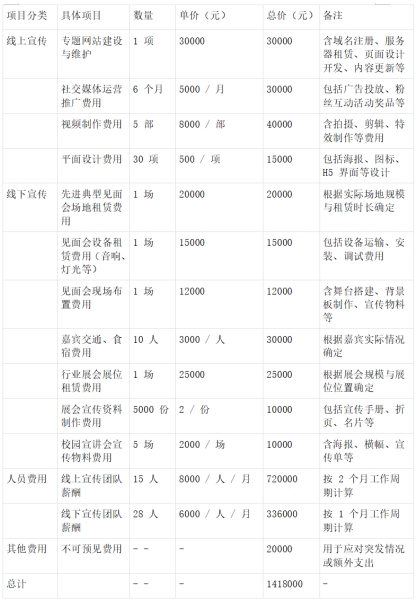 | 项目分类 | 具体项目 | 数量 | 单价（元） | 总价（元） | 备注 |
|---|---|---|---|---|---|
| 线上宣传 | 专题网站建设与维护 | 1 项 | 30000 | 30000 | 含域名注册、服务器租赁、页面设计开发、内容更新等 |
| | 社交媒体运营推广费用 | 6 个月 | 5000 / 月 | 30000 | 包括广告投放、粉丝互动活动奖品等 |
| | 视频制作费用 | 5 部 | 8000 / 部 | 40000 | 含拍摄、剪辑、特效制作等费用 |
| | 平面设计费用 | 30 项 | 500 / 项 | 15000 | 包括海报、图标、H5 界面等设计 |
| 线下宣传 | 先进典型见面会场地租赁费用 | 1 场 | 20000 | 20000 | 根据实际场地规模与租赁时长确定 |
| | 见面会设备租赁费用（音响、灯光等） | 1 场 | 15000 | 15000 | 包括设备运输、安装、调试费用 |
| | 见面会现场布置费用 | 1 场 | 12000 | 12000 | 含舞台搭建、背景板制作、宣传物料等 |
| | 嘉宾交通、食宿费用 | 10 人 | 3000 / 人 | 30000 | 根据嘉宾实际情况确定 |
| | 行业展会展位租赁费用 | 1 场 | 25000 | 25000 | 根据展会规模与展位位置确定 |
| | 展会宣传资料制作费用 | 5000 份 | 2 / 份 | 10000 | 包括宣传手册、折页、名片等 |
| | 校园宣讲会宣传物料费用 | 5 场 | 2000 / 场 | 10000 | 含海报、横幅、宣传单等 |
| 人员费用 | 线上宣传团队薪酬 | 15 人 | 8000 / 人 / 月 | 720000 | 按 2 个月工作周期计算 |
| | 线下宣传团队薪酬 | 28 人 | 6000 / 人 / 月 | 336000 | 按 1 个月工作周期计算 |
| 其他费用 | 不可预见费用 | - - | - | 20000 | 用于应对突发情况或额外支出 |
| 总计 | | - - | - | 1418000 | - |